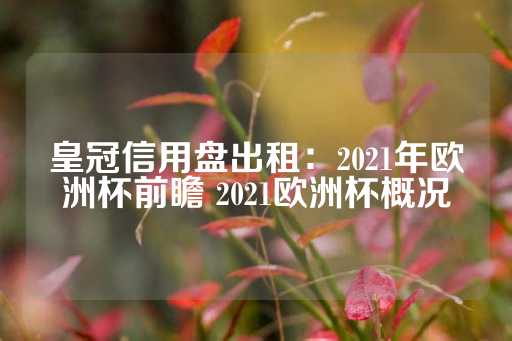 皇冠信用盘出租：2021年欧洲杯前瞻 2021欧洲杯概况